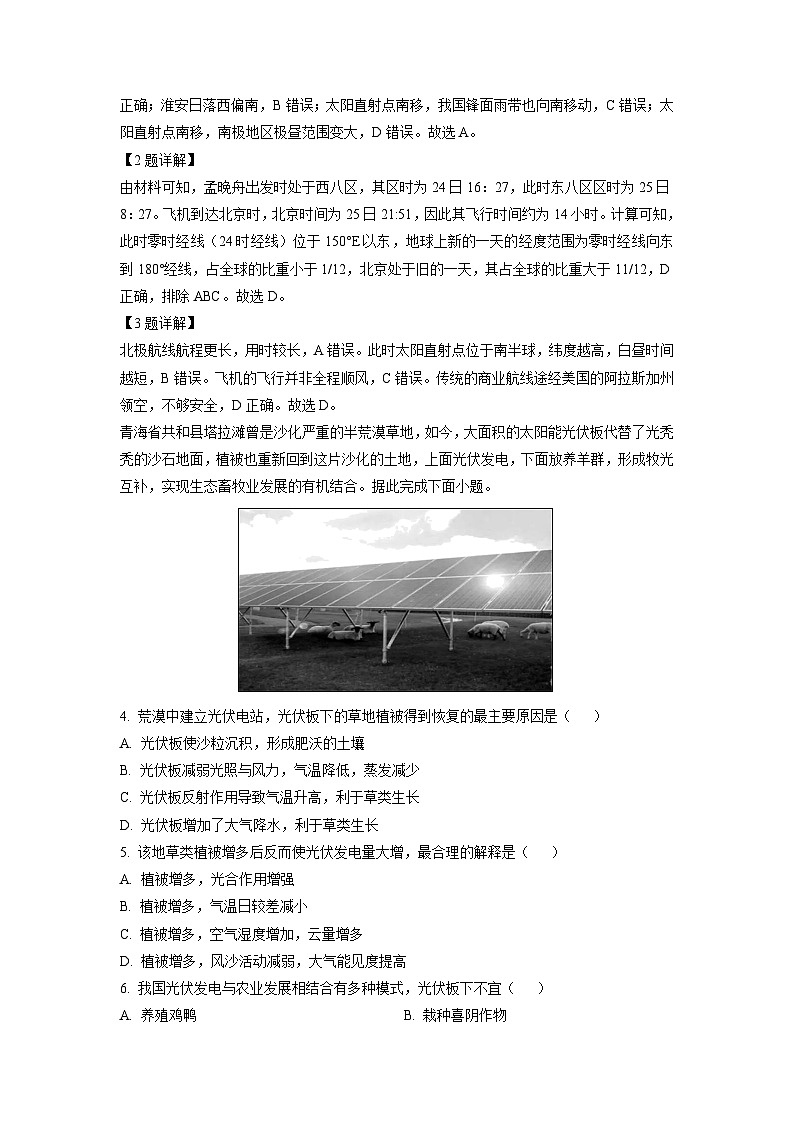 正确；淮安日落西偏南，B 错误；太阳直射点南移，我国锋面雨带也向南移动，C 错误；太阳直射点南移，南极地区极昼范围变大，D 错误。故选 A。

【2 题详解】

由材料可知，孟晚舟出发时处于西八区，其区时为 24 日 16：27，此时东八区区时为 25 日 8：27。飞机到达北京时，北京时间为 25 日 21:51，因此其飞行时间约为 14 小时。计算可知，此时零时经线（24 时经线）位于 150°E 以东，地球上新的一天的经度范围为零时经线向东到 180°经线，占全球的比重小于 1/12，北京处于旧的一天，其占全球的比重大于 11/12，D 正确，排除 ABC 。故选 D。

【3 题详解】

北极航线航程更长，用时较长，A 错误。此时太阳直射点位于南半球，纬度越高，白昼时间越短，B 错误。飞机的飞行并非全程顺风，C 错误。传统的商业航线途经美国的阿拉斯加州领空，不够安全，D 正确。故选 D。

青海省共和县塔拉滩曾是沙化严重的半荒漠草地，如今，大面积的太阳能光伏板代替了光秃秃的沙石地面，植被也重新回到这片沙化的土地，上面光伏发电，下面放养羊群，形成牧光互补，实现生态畜牧业发展的有机结合。据此完成下面小题。

4. 荒漠中建立光伏电站，光伏板下的草地植被得到恢复的最主要原因是（　　）

A. 光伏板使沙粒沉积，形成肥沃的土壤

B. 光伏板减弱光照与风力，气温降低，蒸发减少

C. 光伏板反射作用导致气温升高，利于草类生长

D. 光伏板增加了大气降水，利于草类生长

5. 该地草类植被增多后反而使光伏发电量大增，最合理的解释是（　　）

A. 植被增多，光合作用增强

B. 植被增多，气温日较差减小

C. 植被增多，空气湿度增加，云量增多

D. 植被增多，风沙活动减弱，大气能见度提高

6. 我国光伏发电与农业发展相结合有多种模式，光伏板下不宜（　　）

A. 养殖鸡鸭

B. 栽种喜阴作物